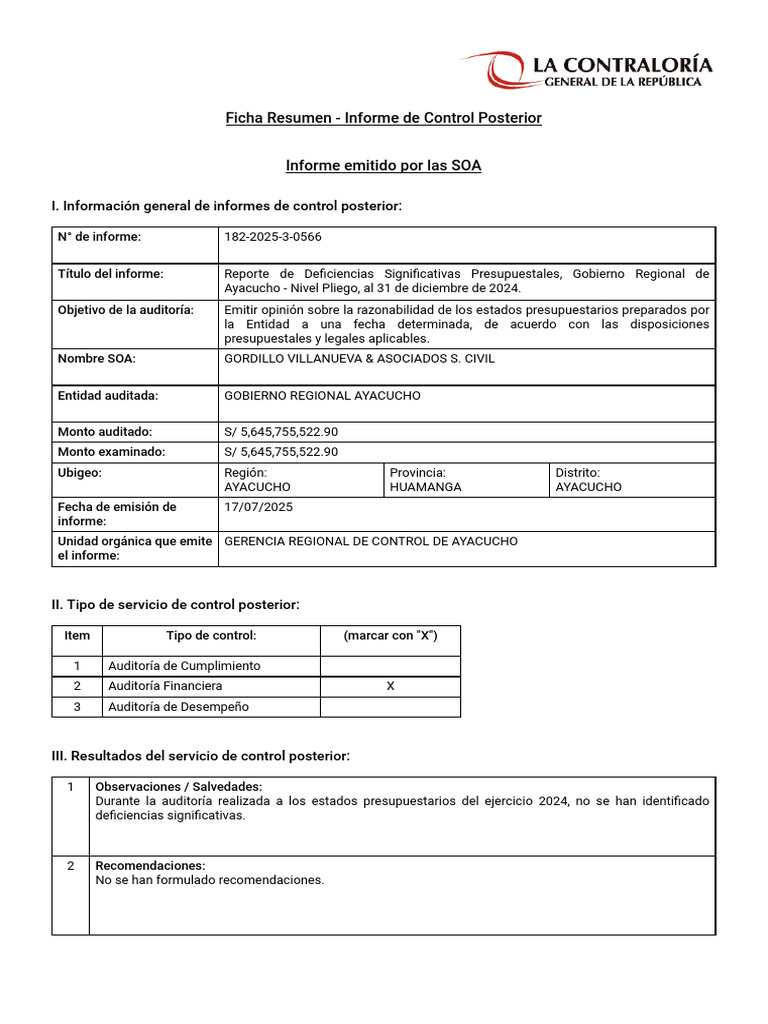 LA CONTRALORÍA
GENERAL DE LA REPÚBLICA

Ficha Resumen - Informe de Control Posterior

Informe emitido por las SOA

I. Información general de informes de control posterior:

| N° de informe: | 182-2025-3-0566 | | |
|---|---|---|---|
| Título del informe: | Reporte de Deficiencias Significativas Presupuestales, Gobierno Regional de Ayacucho - Nivel Pliego, al 31 de diciembre de 2024. | | |
| Objetivo de la auditoría: | Emitir opinión sobre la razonabilidad de los estados presupuestarios preparados por la Entidad a una fecha determinada, de acuerdo con las disposiciones presupuestales y legales aplicables. | | |
| Nombre SOA: | GORDILLO VILLANUEVA & ASOCIADOS S. CIVIL | | |
| Entidad auditada: | GOBIERNO REGIONAL AYACUCHO | | |
| Monto auditado: | S/ 5,645,755,522.90 | | |
| Monto examinado: | S/ 5,645,755,522.90 | | |
| Ubigeo: | Región: AYACUCHO | Provincia: HUAMANGA | Distrito: AYACUCHO |
| Fecha de emisión de informe: | 17/07/2025 | | |
| Unidad orgánica que emite el informe: | GERENCIA REGIONAL DE CONTROL DE AYACUCHO | | |

II. Tipo de servicio de control posterior:

| Item | Tipo de control: | (marcar con "X") |
|---|---|---|
| 1 | Auditoría de Cumplimiento | |
| 2 | Auditoría Financiera | X |
| 3 | Auditoría de Desempeño | |

III. Resultados del servicio de control posterior:

| 1 | Observaciones / Salvedades: Durante la auditoría realizada a los estados presupuestarios del ejercicio 2024, no se han identificado deficiencias significativas. |
|---|---|
| 2 | Recomendaciones: No se han formulado recomendaciones. |